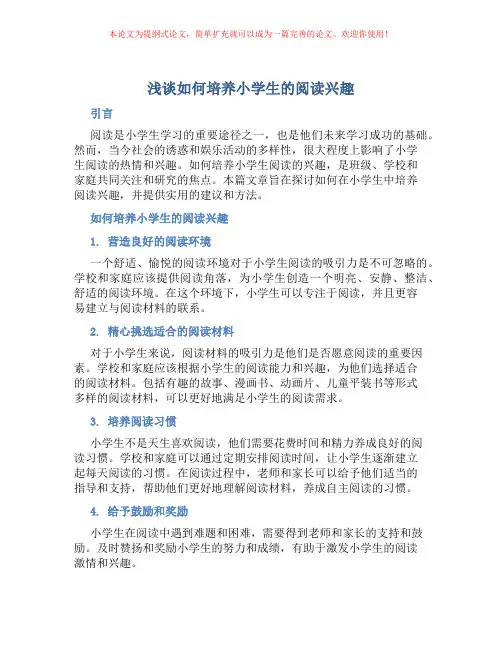 本论文为提纲式论文，简单扩充就可以成为一篇完善的论文。欢迎你使用！

浅谈如何培养小学生的阅读兴趣

引言

阅读是小学生学习的重要途径之一，也是他们未来学习成功的基础。然而，当今社会的诱惑和娱乐活动的多样性，很大程度上影响了小学生阅读的热情和兴趣。如何培养小学生阅读的兴趣，是班级、学校和家庭共同关注和研究的焦点。本篇文章旨在探讨如何在小学生中培养阅读兴趣，并提供实用的建议和方法。

如何培养小学生的阅读兴趣

1. 营造良好的阅读环境

一个舒适、愉悦的阅读环境对于小学生阅读的吸引力是不可忽略的。学校和家庭应该提供阅读角落，为小学生创造一个明亮、安静、整洁、舒适的阅读环境。在这个环境下，小学生可以专注于阅读，并且更容易建立与阅读材料的联系。

2. 精心挑选适合的阅读材料

对于小学生来说，阅读材料的吸引力是他们是否愿意阅读的重要因素。学校和家庭应该根据小学生的阅读能力和兴趣，为他们选择适合的阅读材料。包括有趣的故事、漫画书、动画片、儿童平装书等形式多样的阅读材料，可以更好地满足小学生的阅读需求。

3. 培养阅读习惯

小学生不是天生喜欢阅读，他们需要花费时间和精力养成良好的阅读习惯。学校和家庭可以通过定期安排阅读时间，让小学生逐渐建立起每天阅读的习惯。在阅读过程中，老师和家长可以给予他们适当的指导和支持，帮助他们更好地理解阅读材料，养成自主阅读的习惯。

4. 给予鼓励和奖励

小学生在阅读中遇到难题和困难，需要得到老师和家长的支持和鼓励。及时赞扬和奖励小学生的努力和成绩，有助于激发小学生的阅读激情和兴趣。